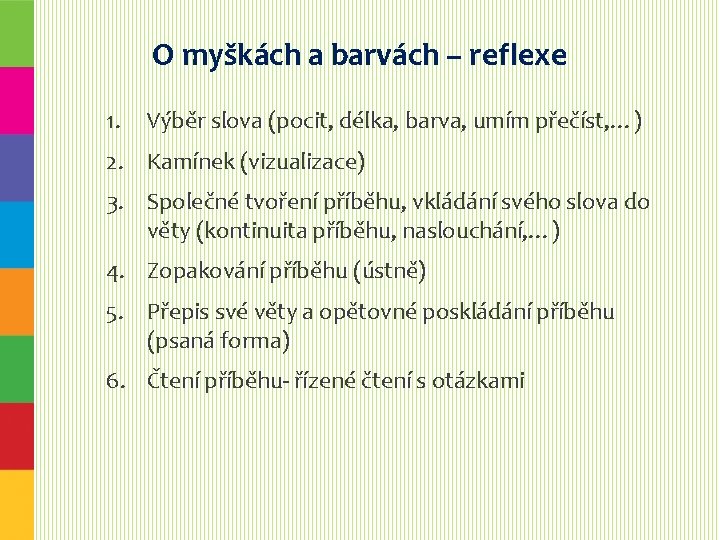 O myškách a barvách – reflexe

1. Výběr slova (pocit, délka, barva, umím přečíst,…)
2. Kamínek (vizualizace)
3. Společné tvoření příběhu, vkládání svého slova do věty (kontinuita příběhu, naslouchání,…)
4. Zopakování příběhu (ústně)
5. Přepis své věty a opětovné poskládání příběhu (psaná forma)
6. Čtení příběhu- řízené čtení s otázkami